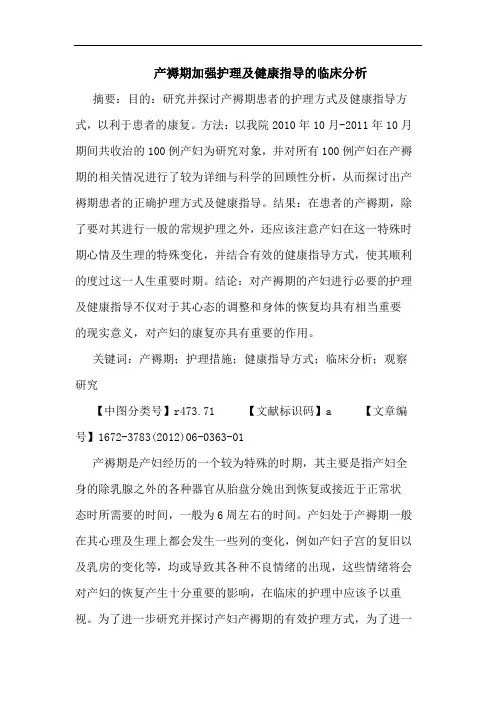 产褥期加强护理及健康指导的临床分析

摘要：目的：研究并探讨产褥期患者的护理方式及健康指导方式，以利于患者的康复。方法：以我院 2010 年 10 月-2011 年 10 月期间共收治的 100 例产妇为研究对象，并对所有 100 例产妇在产褥期的相关情况进行了较为详细与科学的回顾性分析，从而探讨出产褥期患者的正确护理方式及健康指导。结果：在患者的产褥期，除了要对其进行一般的常规护理之外，还应该注意产妇在这一特殊时期心情及生理的特殊变化，并结合有效的健康指导方式，使其顺利的度过这一人生重要时期。结论：对产褥期的产妇进行必要的护理及健康指导不仅对于其心态的调整和身体的恢复均具有相当重要的现实意义，对产妇的康复亦具有重要的作用。

关键词：产褥期；护理措施；健康指导方式；临床分析；观察研究

【中图分类号】r473.71 【文献标识码】a 【文章编号】1672-3783(2012)06-0363-01

产褥期是产妇经历的一个较为特殊的时期，其主要是指产妇全身的除乳腺之外的各种器官从胎盘分娩出到恢复或接近于正常状态时所需要的时间，一般为 6 周左右的时间。产妇处于产褥期一般在其心理及生理上都会发生一些列的变化，例如产妇子宫的复旧以及乳房的变化等，均或导致其各种不良情绪的出现，这些情绪将会对产妇的恢复产生十分重要的影响，在临床的护理中应该予以重视。为了进一步研究并探讨产妇产褥期的有效护理方式，为了进一